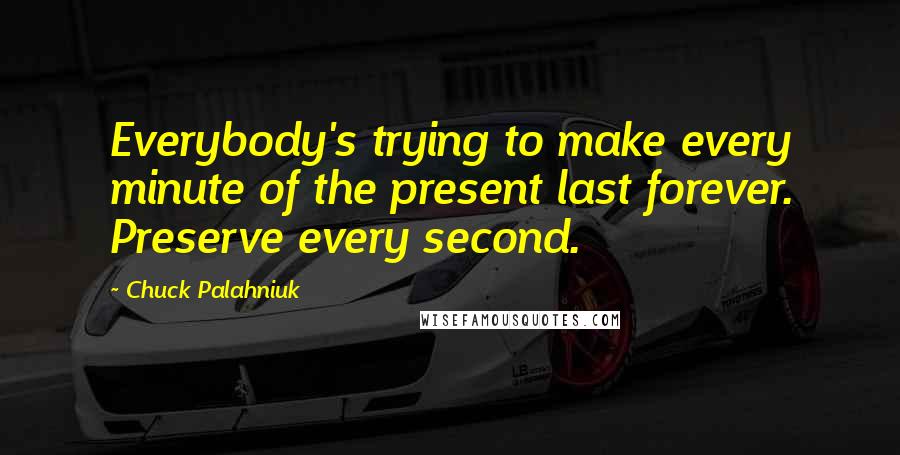 Everybody's trying to make every minute of the present last forever. Preserve every second.

- Chuck Palahniuk

WISEFAMOUSQUOTES.COM